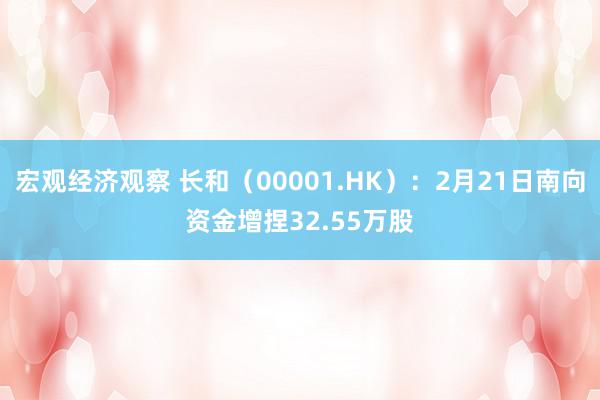 宏观经济观察 长和（00001.HK）：2月21日南向资金增捏32.55万股